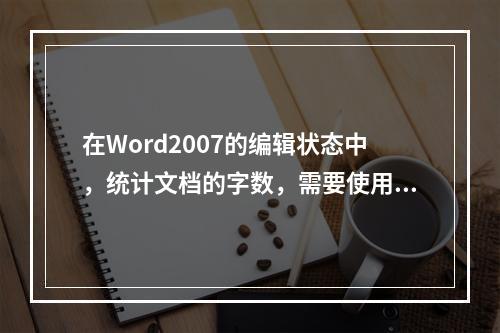 在Word2007的编辑状态中，统计文档的字数，需要使用...